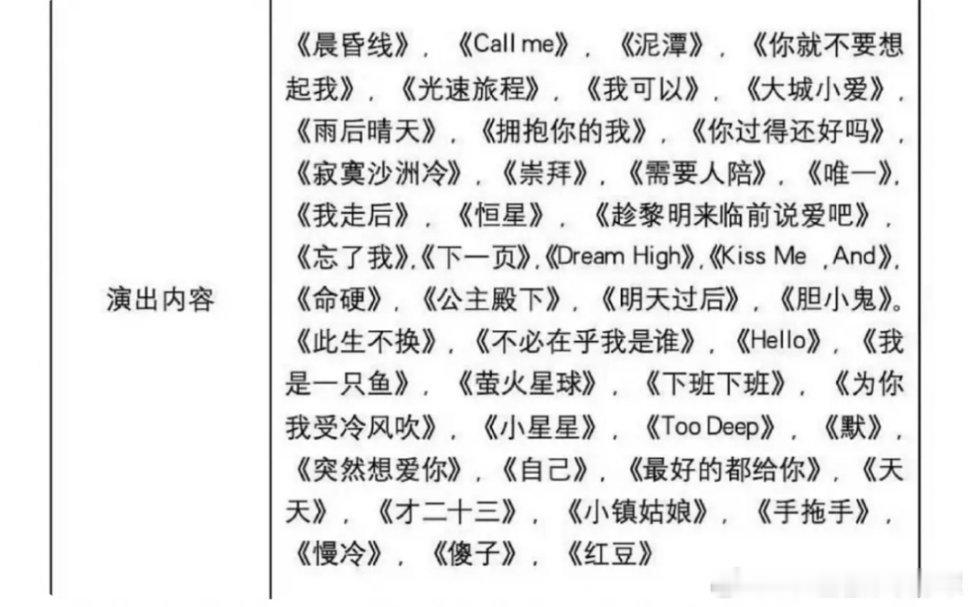 | 演出内容 | 《晨昏线》，《Call me》，《泥潭》，《你就不要想起我》，《光速旅程》，《我可以》，《大城小爱》，《雨后晴天》，《拥抱你的我》，《你过得还好吗》，《寂寞沙洲冷》，《崇拜》，《需要人陪》，《唯一》，《我走后》，《恒星》，《趁黎明来临前说爱吧》，《忘了我》，《下一页》，《Dream High》，《Kiss Me ，And》，《命硬》，《公主殿下》，《明天过后》，《胆小鬼》。《此生不换》，《不必在乎我是谁》，《Hello》，《我是一只鱼》，《萤火星球》，《下班下班》，《为你我受冷风吹》，《小星星》，《Too Deep》，《默》，《突然想爱你》，《自己》，《最好的都给你》，《天天》，《才二十三》，《小镇姑娘》，《手拖手》，《慢冷》，《傻子》，《红豆》 |